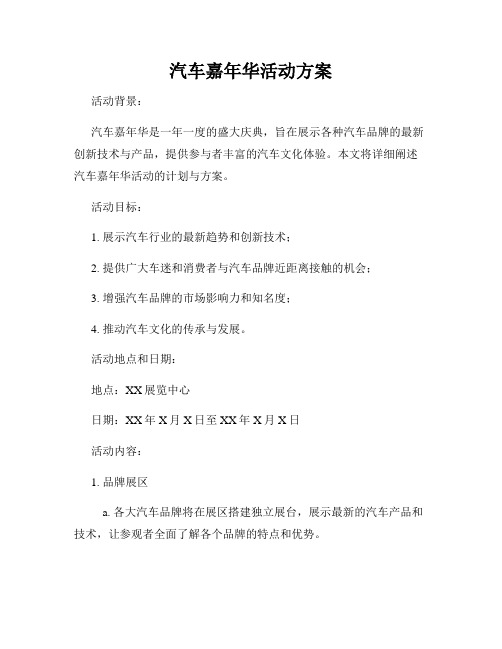 汽车嘉年华活动方案

活动背景：

汽车嘉年华是一年一度的盛大庆典，旨在展示各种汽车品牌的最新创新技术与产品，提供参与者丰富的汽车文化体验。本文将详细阐述汽车嘉年华活动的计划与方案。

活动目标：

1. 展示汽车行业的最新趋势和创新技术；

2. 提供广大车迷和消费者与汽车品牌近距离接触的机会；

3. 增强汽车品牌的市场影响力和知名度；

4. 推动汽车文化的传承与发展。

活动地点和日期：

地点：XX 展览中心

日期：XX 年 X 月 X 日至 XX 年 X 月 X 日

活动内容：

1. 品牌展区

a. 各大汽车品牌将在展区搭建独立展台，展示最新的汽车产品和技术，让参观者全面了解各个品牌的特点和优势。